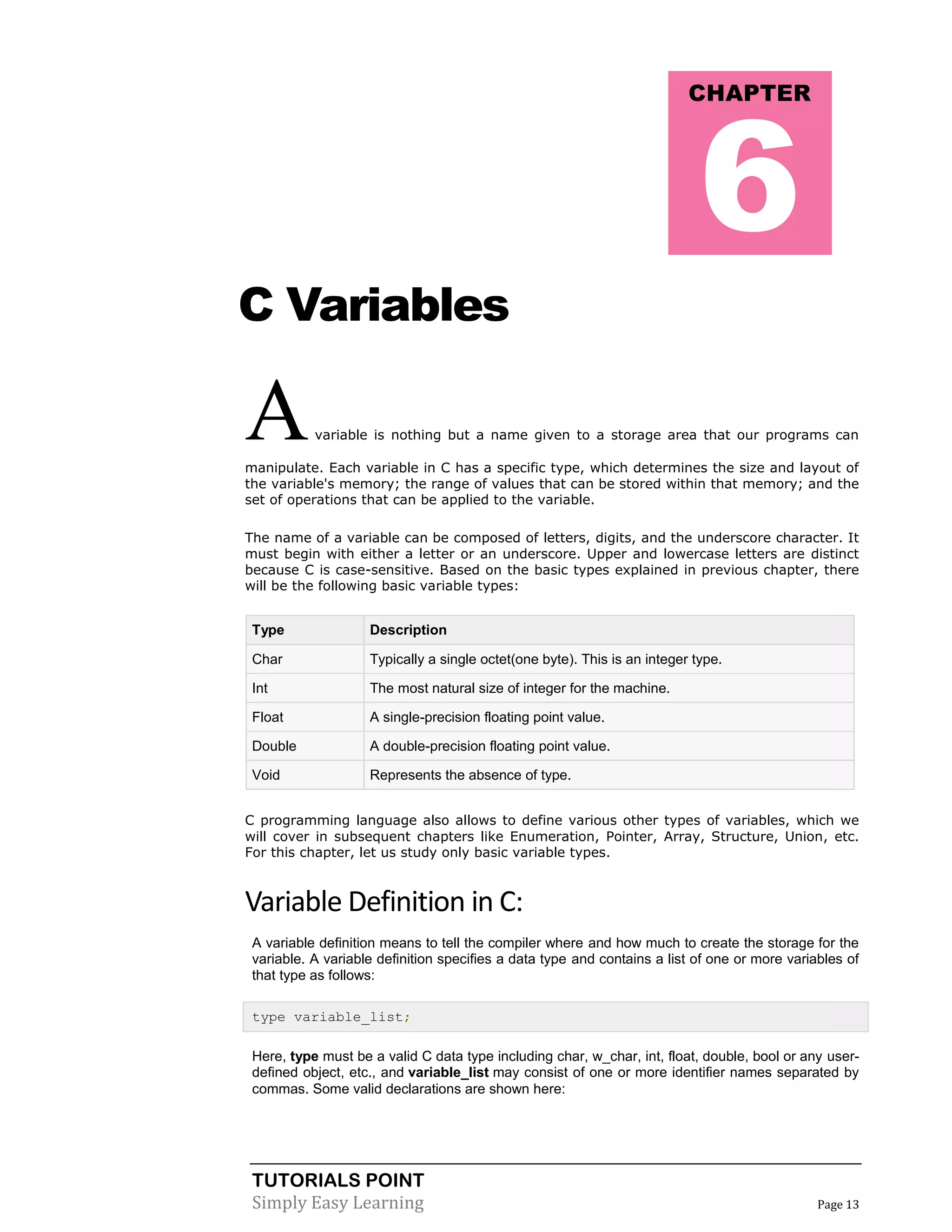 CHAPTER
6

C Variables

A variable is nothing but a name given to a storage area that our programs can manipulate. Each variable in C has a specific type, which determines the size and layout of the variable's memory; the range of values that can be stored within that memory; and the set of operations that can be applied to the variable.

The name of a variable can be composed of letters, digits, and the underscore character. It must begin with either a letter or an underscore. Upper and lowercase letters are distinct because C is case-sensitive. Based on the basic types explained in previous chapter, there will be the following basic variable types:

| Type | Description |
|---|---|
| Char | Typically a single octet(one byte). This is an integer type. |
| Int | The most natural size of integer for the machine. |
| Float | A single-precision floating point value. |
| Double | A double-precision floating point value. |
| Void | Represents the absence of type. |

C programming language also allows to define various other types of variables, which we will cover in subsequent chapters like Enumeration, Pointer, Array, Structure, Union, etc. For this chapter, let us study only basic variable types.

Variable Definition in C:

A variable definition means to tell the compiler where and how much to create the storage for the variable. A variable definition specifies a data type and contains a list of one or more variables of that type as follows:

type variable_list;

Here, type must be a valid C data type including char, w_char, int, float, double, bool or any user-defined object, etc., and variable_list may consist of one or more identifier names separated by commas. Some valid declarations are shown here:

TUTORIALS POINT
Simply Easy Learning
Page 13